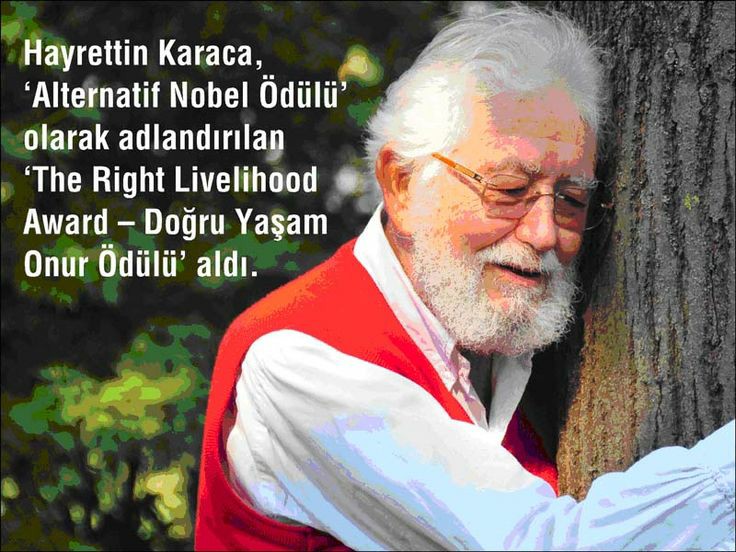 Hayrettin Karaca, ‘Alternatif Nobel Ödülü’ olarak adlandırılan ‘The Right Livelihood Award – Doğru Yaşam Onur Ödülü’ aldı.